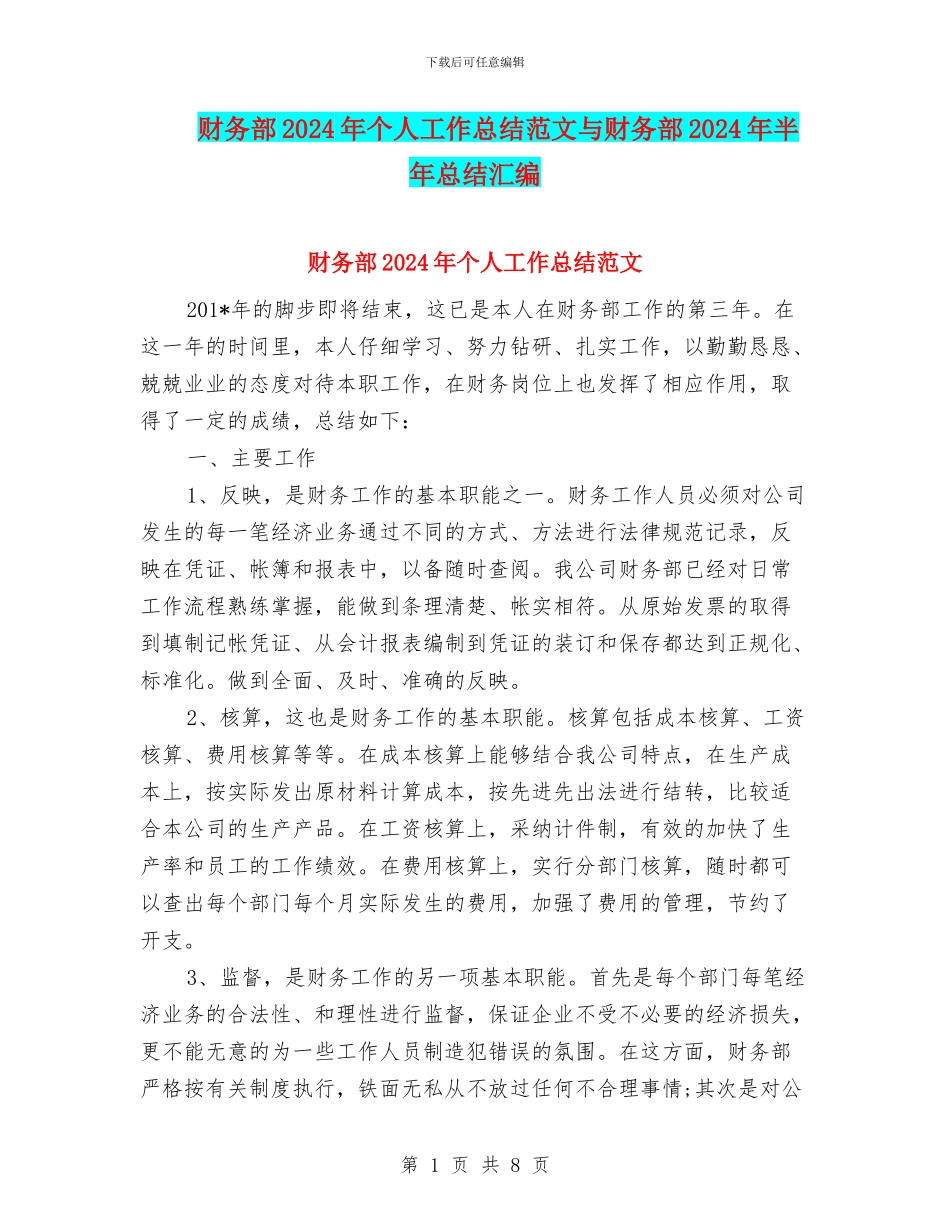 下载后可任意编辑

财务部2024年个人工作总结范文与财务部2024年半年总结汇编

财务部2024年个人工作总结范文

201*年的脚步即将结束，这已是本人在财务部工作的第三年。在这一年的时间里，本人仔细学习、努力钻研、扎实工作，以勤勤恳恳、兢兢业业的态度对待本职工作，在财务岗位上也发挥了相应作用，取得了一定的成绩，总结如下：

一、主要工作

1、反映，是财务工作的基本职能之一。财务工作人员必须对公司发生的每一笔经济业务通过不同的方式、方法进行法律规范记录，反映在凭证、帐簿和报表中，以备随时查阅。我公司财务部已经对日常工作流程熟练掌握，能做到条理清楚、帐实相符。从原始发票的取得到填制记帐凭证、从会计报表编制到凭证的装订和保存都达到正规化、标准化。做到全面、及时、准确的反映。

2、核算，这也是财务工作的基本职能。核算包括成本核算、工资核算、费用核算等等。在成本核算上能够结合我公司特点，在生产成本上，按实际发出原材料计算成本，按先进先出法进行结转，比较适合本公司的生产产品。在工资核算上，采纳计件制，有效的加快了生产率和员工的工作绩效。在费用核算上，实行分部门核算，随时都可以查出每个部门每个月实际发生的费用，加强了费用的管理，节约了开支。

3、监督，是财务工作的另一项基本职能。首先是每个部门每笔经济业务的合法性、和理性进行监督，保证企业不受不必要的经济损失，更不能无意的为一些工作人员制造犯错误的氛围。在这方面，财务部严格按有关制度执行，铁面无私从不放过任何不合理事情;其次是对公

第 1 页 共 8 页